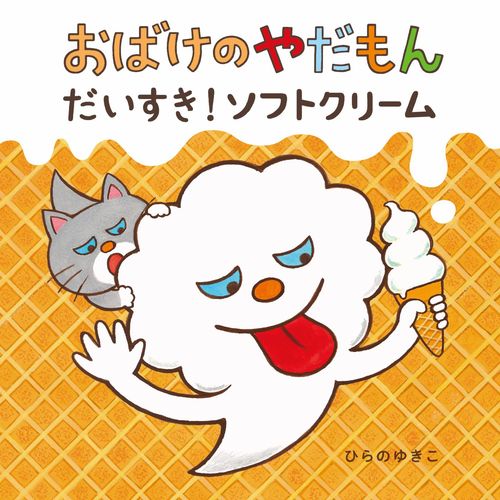 おばけのやだもん

だいすき！ソフトクリーム

ひらのゆきこ